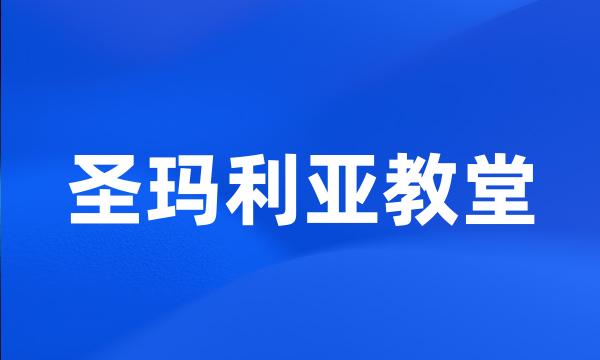 圣玛利亚教堂